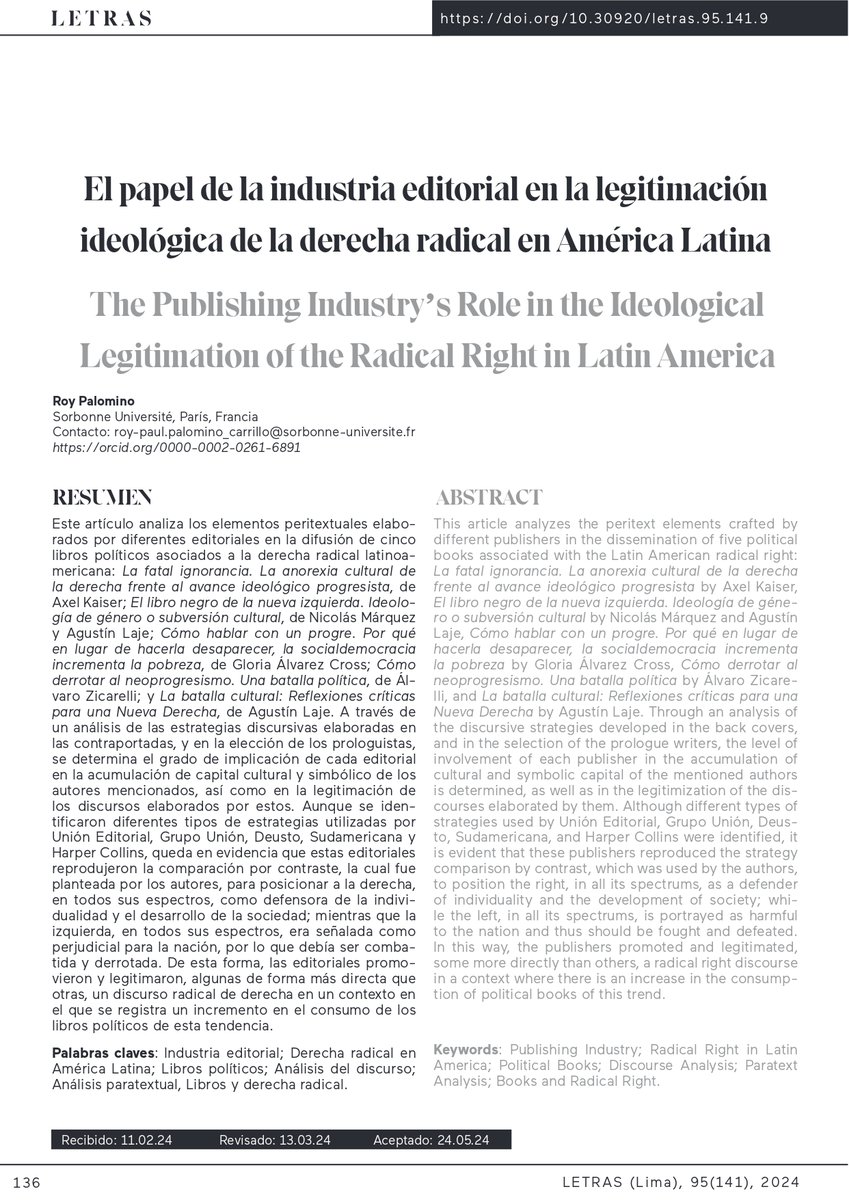 LETRAS

https://doi.org/10.30920/letras.95.141.9

El papel de la industria editorial en la legitimación ideológica de la derecha radical en América Latina

The Publishing Industry's Role in the Ideological Legitimation of the Radical Right in Latin America

Roy Palomino
Sorbonne Université, París, Francia
Contacto: roy-paul.palomino_carrillo@sorbonne-universite.fr
https://orcid.org/0000-0002-0261-6891

RESUMEN

Este artículo analiza los elementos peritextuales elaborados por diferentes editoriales en la difusión de cinco libros políticos asociados a la derecha radical latinoamericana: La fatal ignorancia. La anorexia cultural de la derecha frente al avance ideológico progresista, de Axel Kaiser; El libro negro de la nueva izquierda. Ideología de género o subversión cultural, de Nicolás Márquez y Agustín Laje; Cómo hablar con un progre. Por qué en lugar de hacerla desaparecer, la socialdemocracia incrementa la pobreza, de Gloria Álvarez Cross; Cómo derrotar al neoprogresismo. Una batalla política, de Álvaro Zicarelli; y La batalla cultural: Reflexiones críticas para una Nueva Derecha, de Agustín Laje. A través de un análisis de las estrategias discursivas elaboradas en las contraportadas, y en la elección de los prologuistas, se determina el grado de implicación de cada editorial en la acumulación de capital cultural y simbólico de los autores mencionados, así como en la legitimación de los discursos elaborados por estos. Aunque se identificaron diferentes tipos de estrategias utilizadas por Unión Editorial, Grupo Unión, Deusto, Sudamericana y Harper Collins, queda en evidencia que estas editoriales reprodujeron la comparación por contraste, la cual fue planteada por los autores, para posicionar a la derecha, en todos sus espectros, como defensora de la individualidad y el desarrollo de la sociedad; mientras que la izquierda, en todos sus espectros, era señalada como perjudicial para la nación, por lo que debía ser combatida y derrotada. De esta forma, las editoriales promovieron y legitimaron, algunas de forma más directa que otras, un discurso radical de derecha en un contexto en el que se registra un incremento en el consumo de los libros políticos de esta tendencia.

Palabras claves: Industria editorial; Derecha radical en América Latina; Libros políticos; Análisis del discurso; Análisis paratextual, Libros y derecha radical.

ABSTRACT

This article analyzes the peritext elements crafted by different publishers in the dissemination of five political books associated with the Latin American radical right: La fatal ignorancia. La anorexia cultural de la derecha frente al avance ideológico progresista by Axel Kaiser, El libro negro de la nueva izquierda. Ideología de género o subversión cultural by Nicolás Márquez and Agustín Laje, Cómo hablar con un progre. Por qué en lugar de hacerla desaparecer, la socialdemocracia incrementa la pobreza by Gloria Álvarez Cross, Cómo derrotar al neoprogresismo. Una batalla política by Álvaro Zicarelli, and La batalla cultural: Reflexiones críticas para una Nueva Derecha by Agustín Laje. Through an analysis of the discursive strategies developed in the back covers, and in the selection of the prologue writers, the level of involvement of each publisher in the accumulation of cultural and symbolic capital of the mentioned authors is determined, as well as in the legitimization of the discourses elaborated by them. Although different types of strategies used by Unión Editorial, Grupo Unión, Deusto, Sudamericana, and Harper Collins were identified, it is evident that these publishers reproduced the strategy comparison by contrast, which was used by the authors, to position the right, in all its spectrums, as a defender of individuality and the development of society; while the left, in all its spectrums, is portrayed as harmful to the nation and thus should be fought and defeated. In this way, the publishers promoted and legitimated, some more directly than others, a radical right discourse in a context where there is an increase in the consumption of political books of this trend.

Keywords: Publishing Industry; Radical Right in Latin America; Political Books; Discourse Analysis; Paratext Analysis; Books and Radical Right.

Recibido: 11.02.24 Revisado: 13.03.24 Aceptado: 24.05.24

136 LETRAS (Lima), 95(141), 2024